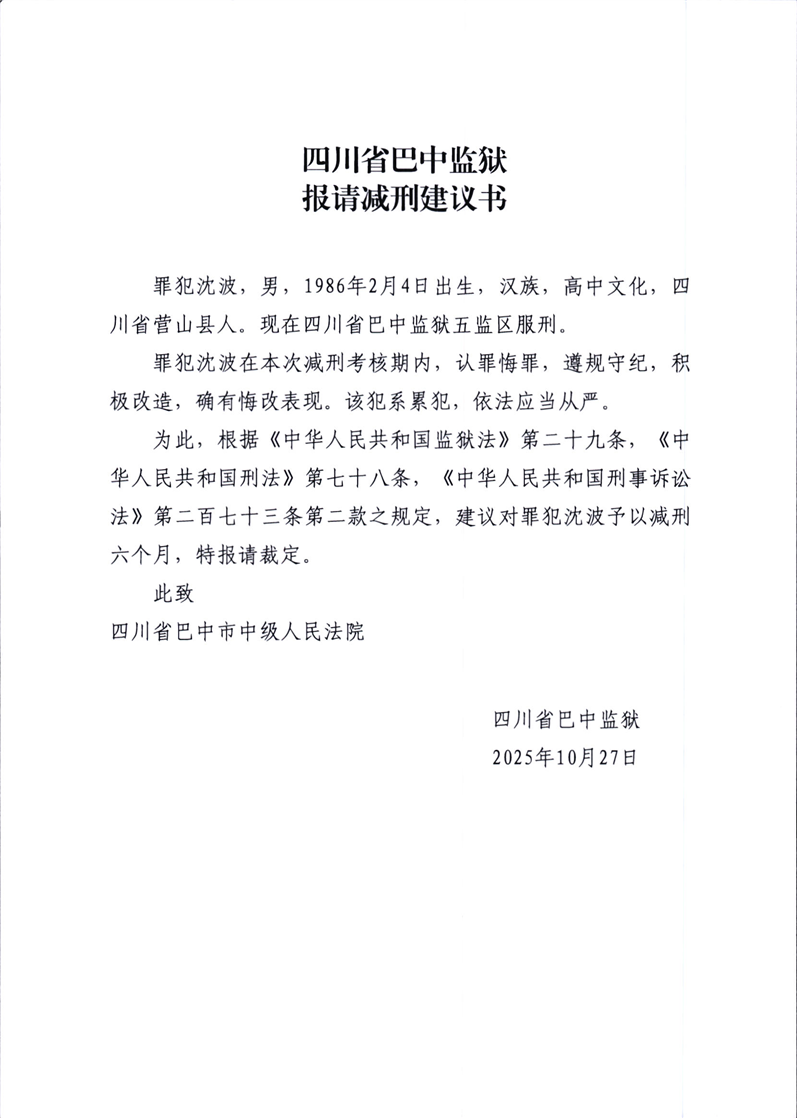 四川省巴中监狱
报请减刑建议书

罪犯沈波，男，1986年2月4日出生，汉族，高中文化，四川省营山县人。现在四川省巴中监狱五监区服刑。

罪犯沈波在本次减刑考核期内，认罪悔罪，遵规守纪，积极改造，确有悔改表现。该犯系累犯，依法应当从严。

为此，根据《中华人民共和国监狱法》第二十九条，《中华人民共和国刑法》第七十八条，《中华人民共和国刑事诉讼法》第二百七十三条第二款之规定，建议对罪犯沈波予以减刑六个月，特报请裁定。

此致

四川省巴中市中级人民法院

四川省巴中监狱
2025年10月27日